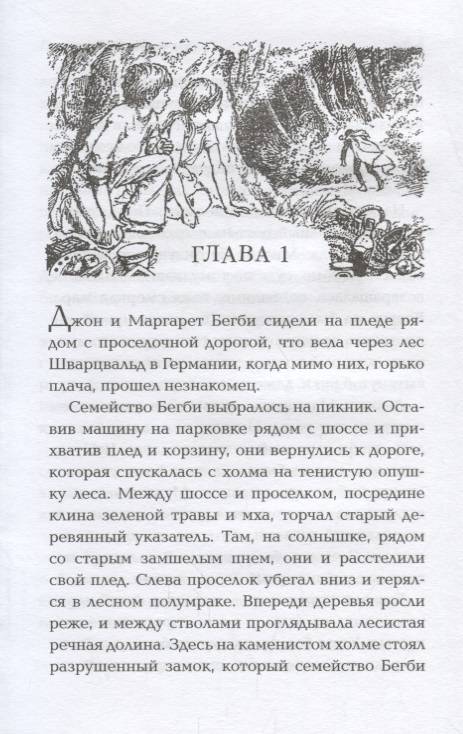 ГЛАВА 1

Джон и Маргарет Бегби сидели на пледе рядом с проселочной дорогой, что вела через лес Шварцвальд в Германии, когда мимо них, горько плача, прошел незнакомец.

Семейство Бегби выбралось на пикник. Оставив машину на парковке рядом с шоссе и прихватив плед и корзину, они вернулись к дороге, которая спускалась с холма на тенистую опушку леса. Между шоссе и проселком, посредине клина зеленой травы и мха, торчал старый деревянный указатель. Там, на солнышке, рядом со старым замшелым пнем, они и расстелили свой плед. Слева проселок убегал вниз и терялся в лесном полумраке. Впереди деревья росли реже, и между стволами проглядывала лесистая речная долина. Здесь на каменистом холме стоял разрушенный замок, который семейство Бегби